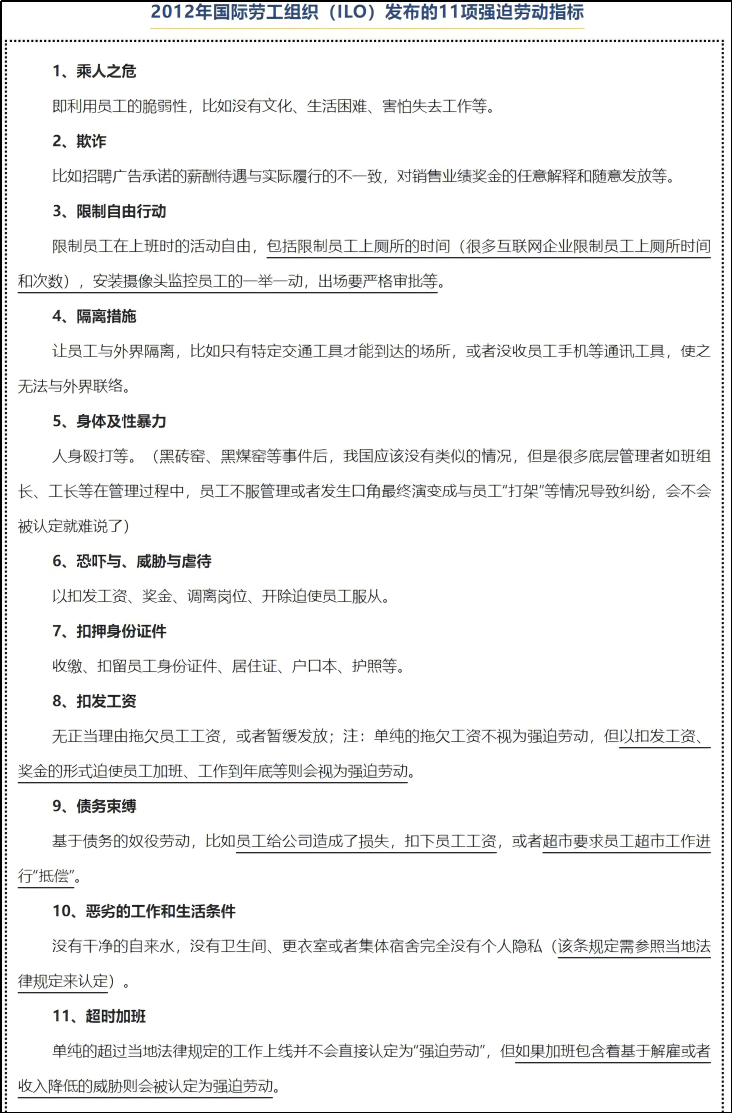 2012年国际劳工组织（ILO）发布的11项强迫劳动指标

1、乘人之危

即利用员工的脆弱性，比如没有文化、生活困难、害怕失去工作等。

2、欺诈

比如招聘广告承诺的薪酬待遇与实际履行的不一致，对销售业绩奖金的任意解释和随意发放等。

3、限制自由行动

限制员工在上班时的活动自由，包括限制员工上厕所的时间（很多互联网企业限制员工上厕所时间和次数），安装摄像头监控员工的一举一动，出场要严格审批等。

4、隔离措施

让员工与外界隔离，比如只有特定交通工具才能到达的场所，或者没收员工手机等通讯工具，使之无法与外界联络。

5、身体及性暴力

人身殴打等。（黑砖窑、黑煤窑等事件后，我国应该没有类似的情况，但是很多底层管理者如班组长、工长等在管理过程中，员工不服管理或者发生口角最终演变成与员工"打架"等情况导致纠纷，会不会被认定就难说了）

6、恐吓与、威胁与虐待

以扣发工资、奖金、调离岗位、开除迫使员工服从。

7、扣押身份证件

收缴、扣留员工身份证件、居住证、户口本、护照等。

8、扣发工资

无正当理由拖欠员工工资，或者暂缓发放；注：单纯的拖欠工资不视为强迫劳动，但以扣发工资、奖金的形式迫使员工加班、工作到年底等则会视为强迫劳动。

9、债务束缚

基于债务的奴役劳动，比如员工给公司造成了损失，扣下员工工资，或者超市要求员工超市工作进行"抵偿"。

10、恶劣的工作和生活条件

没有干净的自来水，没有卫生间、更衣室或者集体宿舍完全没有个人隐私（该条规定需参照当地法律规定来认定）。

11、超时加班

单纯的超过当地法律规定的工作上线并不会直接认定为"强迫劳动"，但如果加班包含着基于解雇或者收入降低的威胁则会被认定为强迫劳动。